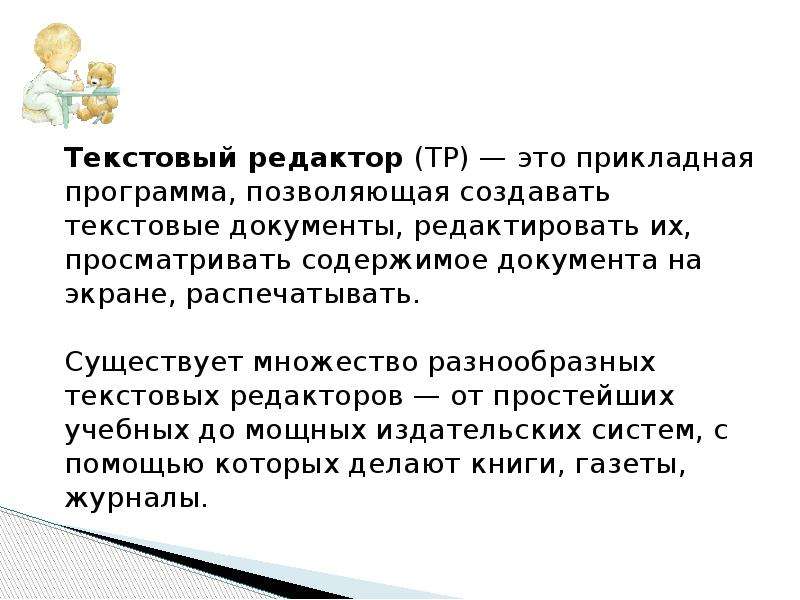 Текстовый редактор (ТР) — это прикладная программа, позволяющая создавать текстовые документы, редактировать их, просматривать содержимое документа на экране, распечатывать.

Существует множество разнообразных текстовых редакторов — от простейших учебных до мощных издательских систем, с помощью которых делают книги, газеты, журналы.